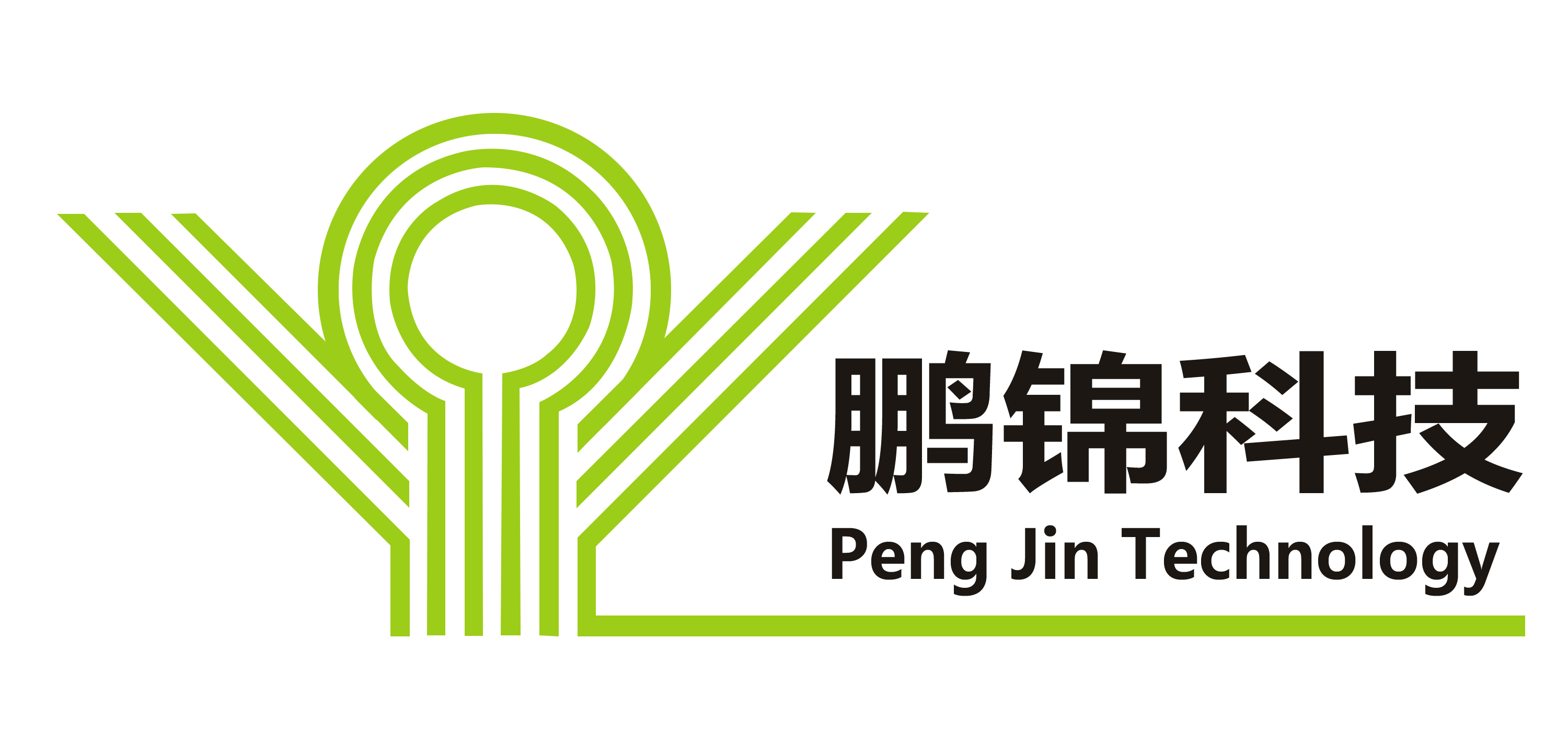 鹏锦科技
Peng Jin Technology